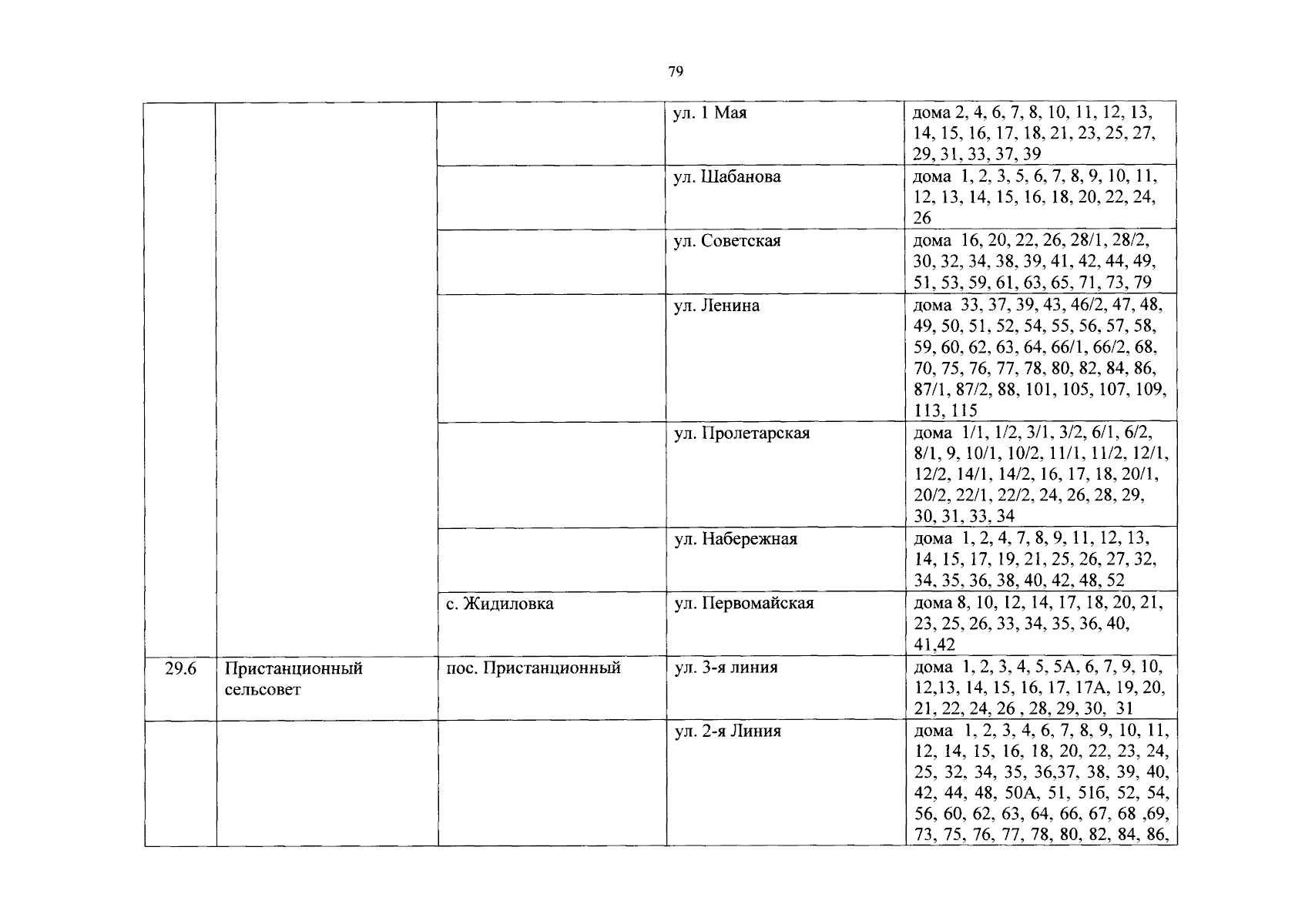 79

| | | | | |
|---|---|---|---|---|
| | | | ул. 1 Мая | дома 2, 4, 6, 7, 8, 10, 11, 12, 13, 14, 15, 16, 17, 18, 21, 23, 25, 27, 29, 31, 33, 37, 39 |
| | | | ул. Шабанова | дома 1, 2, 3, 5, 6, 7, 8, 9, 10, 11, 12, 13, 14, 15, 16, 18, 20, 22, 24, 26 |
| | | | ул. Советская | дома 16, 20, 22, 26, 28/1, 28/2, 30, 32, 34, 38, 39, 41, 42, 44, 49, 51, 53, 59, 61, 63, 65, 71, 73, 79 |
| | | | ул. Ленина | дома 33, 37, 39, 43, 46/2, 47, 48, 49, 50, 51, 52, 54, 55, 56, 57, 58, 59, 60, 62, 63, 64, 66/1, 66/2, 68, 70, 75, 76, 77, 78, 80, 82, 84, 86, 87/1, 87/2, 88, 101, 105, 107, 109, 113, 115 |
| | | | ул. Пролетарская | дома 1/1, 1/2, 3/1, 3/2, 6/1, 6/2, 8/1, 9, 10/1, 10/2, 11/1, 11/2, 12/1, 12/2, 14/1, 14/2, 16, 17, 18, 20/1, 20/2, 22/1, 22/2, 24, 26, 28, 29, 30, 31, 33, 34 |
| | | | ул. Набережная | дома 1, 2, 4, 7, 8, 9, 11, 12, 13, 14, 15, 17, 19, 21, 25, 26, 27, 32, 34, 35, 36, 38, 40, 42, 48, 52 |
| | | с. Жидиловка | ул. Первомайская | дома 8, 10, 12, 14, 17, 18, 20, 21, 23, 25, 26, 33, 34, 35, 36, 40, 41,42 |
| 29.6 | Пристанционный сельсовет | пос. Пристанционный | ул. 3-я линия | дома 1, 2, 3, 4, 5, 5А, 6, 7, 9, 10, 12,13, 14, 15, 16, 17, 17А, 19, 20, 21, 22, 24, 26 , 28, 29, 30, 31 |
| | | | ул. 2-я Линия | дома 1, 2, 3, 4, 6, 7, 8, 9, 10, 11, 12, 14, 15, 16, 18, 20, 22, 23, 24, 25, 32, 34, 35, 36,37, 38, 39, 40, 42, 44, 48, 50А, 51, 51б, 52, 54, 56, 60, 62, 63, 64, 66, 67, 68 ,69, 73, 75, 76, 77, 78, 80, 82, 84, 86, |